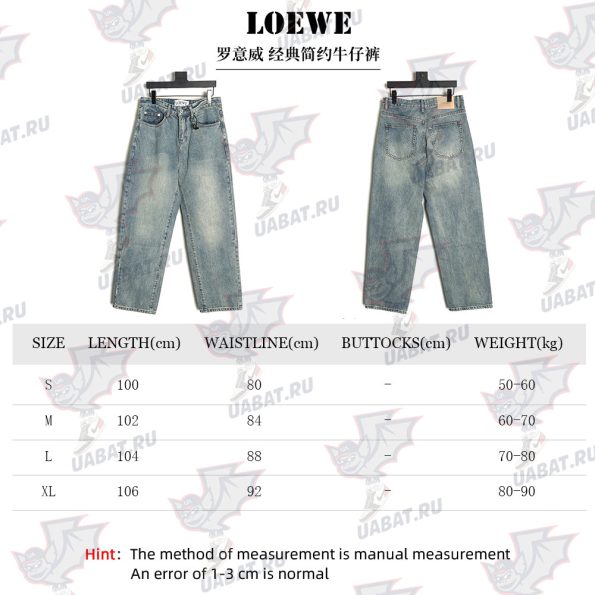 LOEWE

罗意威 经典简约牛仔裤

UABAT.RU

| SIZE | LENGTH(cm) | WAISTLINE(cm) | BUTTOCKS(cm) | WEIGHT(kg) |
|---|---|---|---|---|
| S | 100 | 80 | - | 50-60 |
| M | 102 | 84 | - | 60-70 |
| L | 104 | 88 | - | 70-80 |
| XL | 106 | 92 | - | 80-90 |

Hint: The method of measurement is manual measurement
An error of 1-3 cm is normal